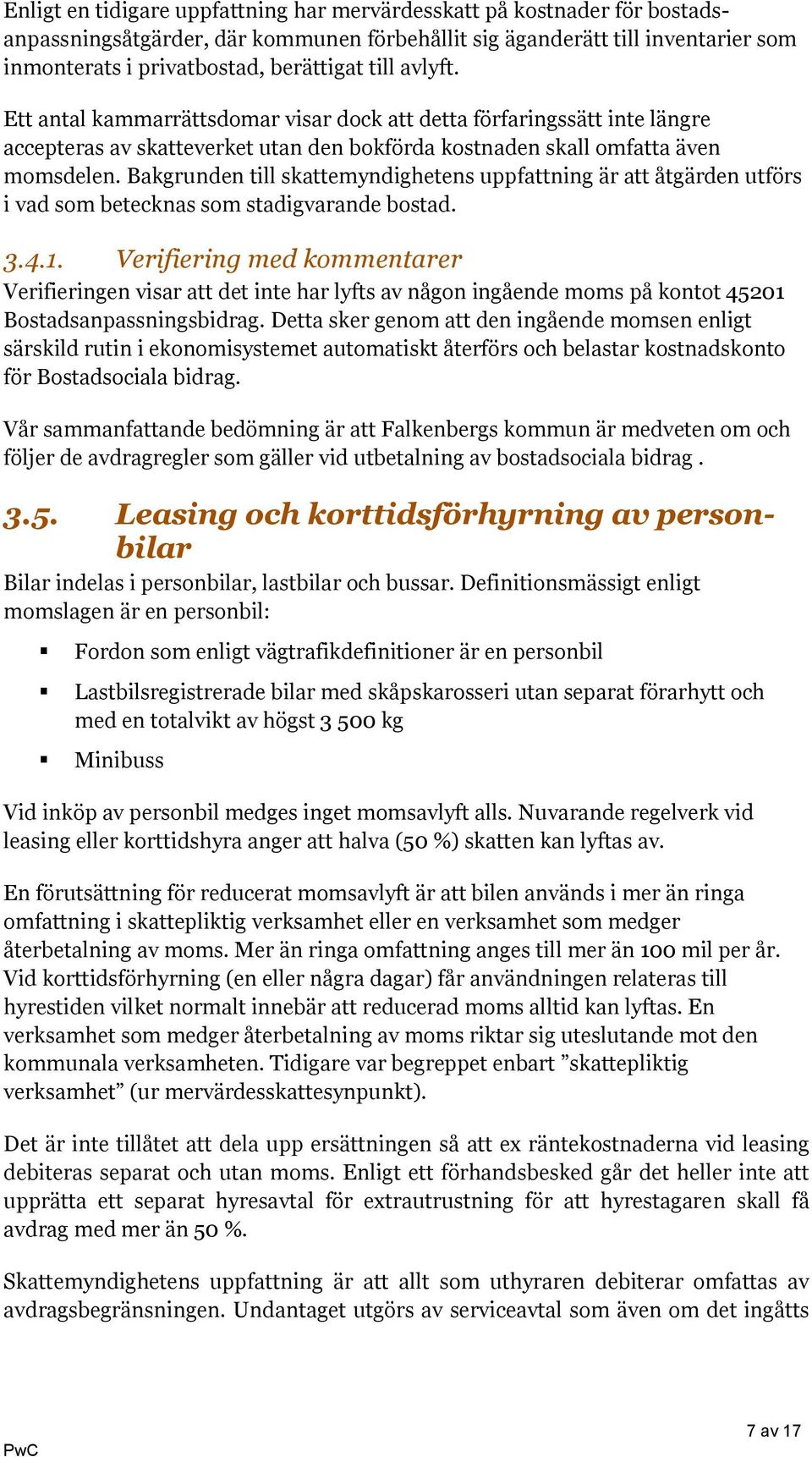 Enligt en tidigare uppfattning har mervärdesskatt på kostnader för bostadsanpassningsåtgärder, där kommunen förbehållit sig äganderätt till inventarier som inmonterats i privatbostad, berättigat till avlyft.

Ett antal kammarrättsdomar visar dock att detta förfaringssätt inte längre accepteras av skatteverket utan den bokförda kostnaden skall omfatta även momsdelen. Bakgrunden till skattemyndighetens uppfattning är att åtgärden utförs i vad som betecknas som stadigvarande bostad.

3.4.1. Verifiering med kommentarer

Verifieringen visar att det inte har lyfts av någon ingående moms på kontot 45201 Bostadsanpassningsbidrag. Detta sker genom att den ingående momsen enligt särskild rutin i ekonomisystemet automatiskt återförs och belastar kostnadskonto för Bostadsociala bidrag.

Vår sammanfattande bedömning är att Falkenbergs kommun är medveten om och följer de avdragregler som gäller vid utbetalning av bostadsociala bidrag .

3.5. Leasing och korttidsförhyrning av personbilar

Bilar indelas i personbilar, lastbilar och bussar. Definitionsmässigt enligt momslagen är en personbil:

▪ Fordon som enligt vägtrafikdefinitioner är en personbil

▪ Lastbilsregistrerade bilar med skåpskarosseri utan separat förarhytt och med en totalvikt av högst 3 500 kg

▪ Minibuss

Vid inköp av personbil medges inget momsavlyft alls. Nuvarande regelverk vid leasing eller korttidshyra anger att halva (50 %) skatten kan lyftas av.

En förutsättning för reducerat momsavlyft är att bilen används i mer än ringa omfattning i skattepliktig verksamhet eller en verksamhet som medger återbetalning av moms. Mer än ringa omfattning anges till mer än 100 mil per år. Vid korttidsförhyrning (en eller några dagar) får användningen relateras till hyrestiden vilket normalt innebär att reducerad moms alltid kan lyftas. En verksamhet som medger återbetalning av moms riktar sig uteslutande mot den kommunala verksamheten. Tidigare var begreppet enbart ”skattepliktig verksamhet” (ur mervärdesskattesynpunkt).

Det är inte tillåtet att dela upp ersättningen så att ex räntekostnaderna vid leasing debiteras separat och utan moms. Enligt ett förhandsbesked går det heller inte att upprätta ett separat hyresavtal för extrautrustning för att hyrestagaren skall få avdrag med mer än 50 %.

Skattemyndighetens uppfattning är att allt som uthyraren debiterar omfattas av avdragsbegränsningen. Undantaget utgörs av serviceavtal som även om det ingåtts

7 av 17

PwC